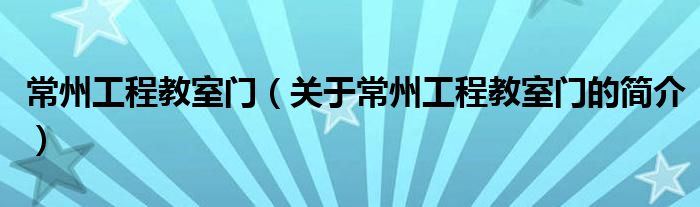 常州工程教室门（关于常州工程教室门的简介）